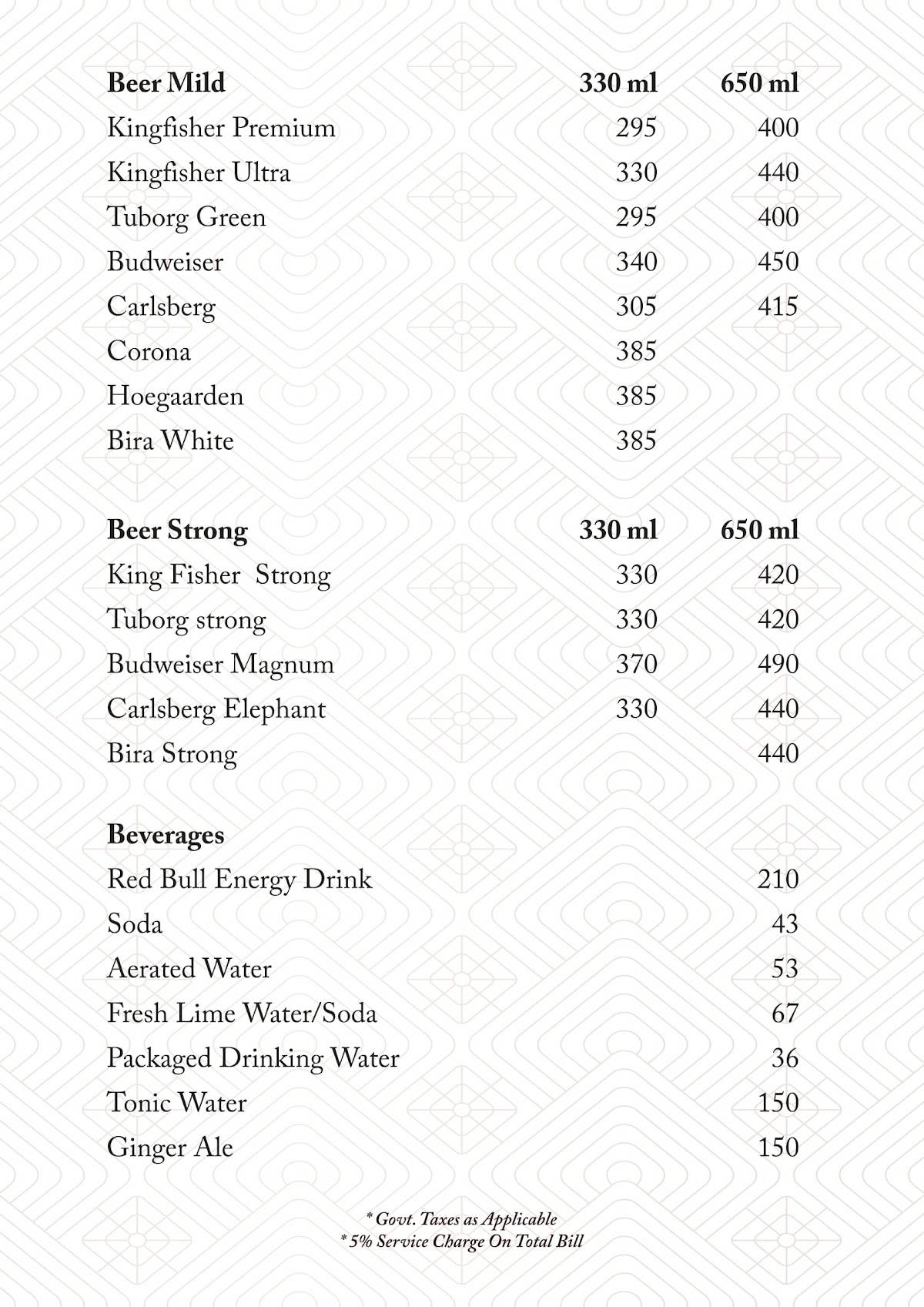 | Beer Mild | 330 ml | 650 ml |
|---|---|---|
| Kingfisher Premium | 295 | 400 |
| Kingfisher Ultra | 330 | 440 |
| Tuborg Green | 295 | 400 |
| Budweiser | 340 | 450 |
| Carlsberg | 305 | 415 |
| Corona | 385 | |
| Hoegaarden | 385 | |
| Bira White | 385 | |

| Beer Strong | 330 ml | 650 ml |
|---|---|---|
| King Fisher Strong | 330 | 420 |
| Tuborg strong | 330 | 420 |
| Budweiser Magnum | 370 | 490 |
| Carlsberg Elephant | 330 | 440 |
| Bira Strong | | 440 |

| Beverages | |
|---|---|
| Red Bull Energy Drink | 210 |
| Soda | 43 |
| Aerated Water | 53 |
| Fresh Lime Water/Soda | 67 |
| Packaged Drinking Water | 36 |
| Tonic Water | 150 |
| Ginger Ale | 150 |

* Govt. Taxes as Applicable
* 5% Service Charge On Total Bill